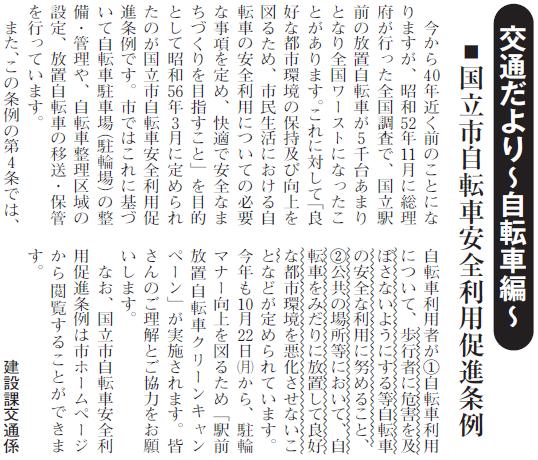 交通だより～自転車編～

■国立市自転車安全利用促進条例

今から40年近く前のことになりますが、昭和52年11月に総理府が行った全国調査で、国立駅前の放置自転車が5千台あまりとなり全国ワーストになったことがあります。これに対して「良好な都市環境の保持及び向上を図るため、市民生活における自転車の安全利用についての必要な事項を定め、快適で安全なまちづくりを目指すこと」を目的として昭和56年3月に定められたのが国立市自転車安全利用促進条例です。市ではこれに基づいて自転車駐車場（駐輪場）の整備・管理や、自転車整理区域の設定、放置自転車の移送・保管を行っています。

また、この条例の第4条では、自転車利用者が①自転車利用について、歩行者に危害を及ぼさないようにする等自転車の安全な利用に努めること、②公共の場所等において、自転車をみだりに放置して良好な都市環境を悪化させないことなどが定められています。

今年も10月22日㈪から、駐輪マナー向上を図るため「駅前放置自転車クリーンキャンペーン」が実施されます。皆さんのご理解とご協力をお願いします。

なお、国立市自転車安全利用促進条例は市ホームページから閲覧することができます。

建設課交通係